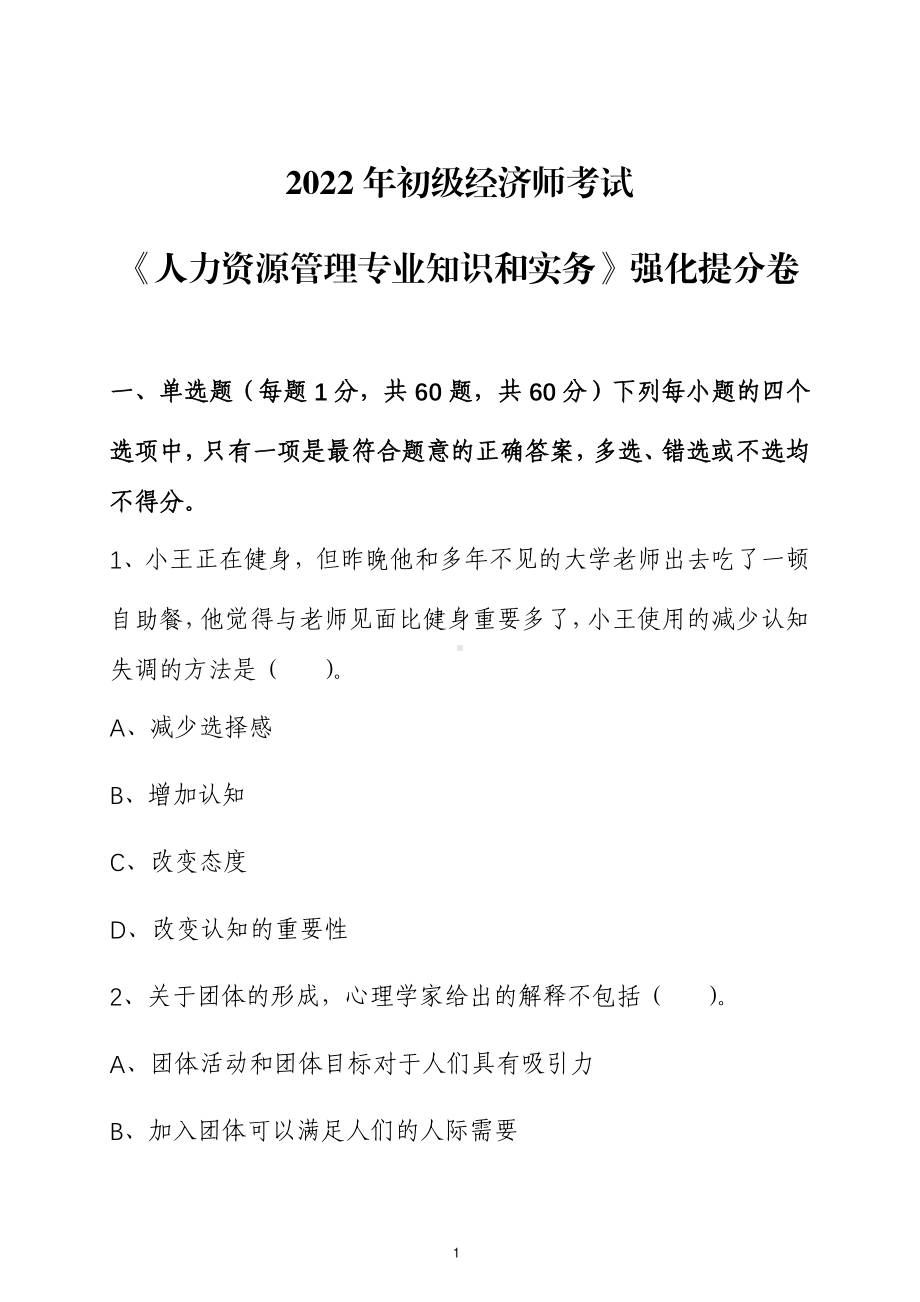 2022 年初级经济师考试

《人力资源管理专业知识和实务》强化提分卷

一、单选题（每题 1 分，共 60 题，共 60 分）下列每小题的四个选项中，只有一项是最符合题意的正确答案，多选、错选或不选均不得分。

1、小王正在健身，但昨晚他和多年不见的大学老师出去吃了一顿自助餐，他觉得与老师见面比健身重要多了，小王使用的减少认知失调的方法是（　　）。

A、减少选择感

B、增加认知

C、改变态度

D、改变认知的重要性

2、关于团体的形成，心理学家给出的解释不包括（　　）。

A、团体活动和团体目标对于人们具有吸引力

B、加入团体可以满足人们的人际需要

1